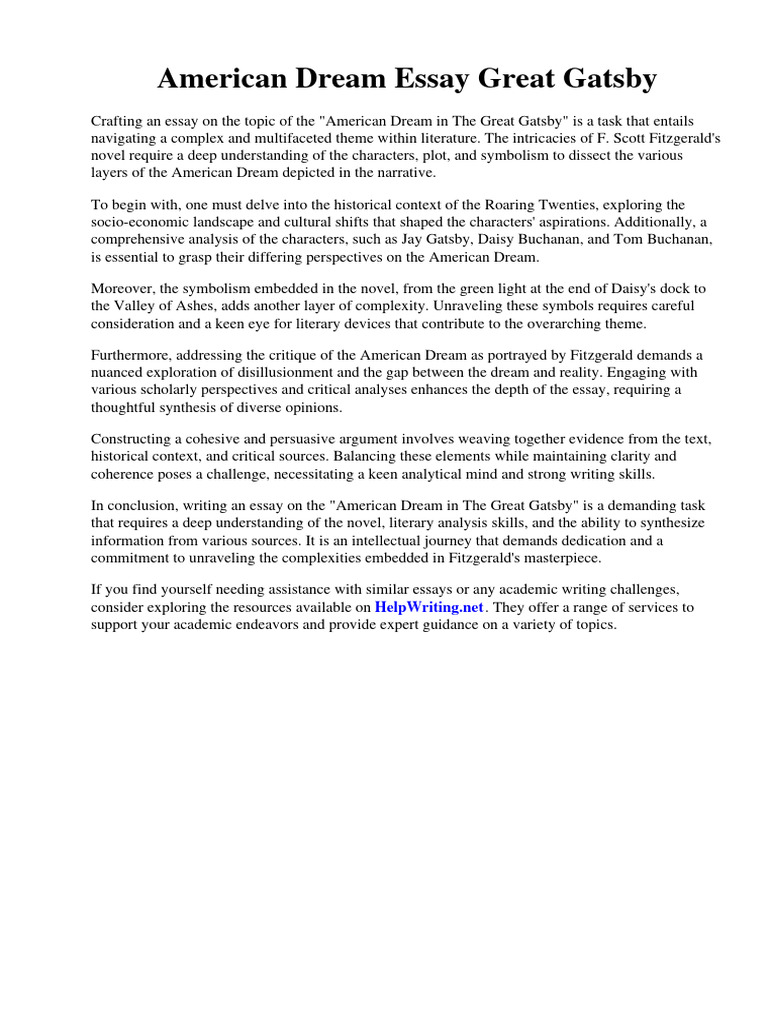 American Dream Essay Great Gatsby

Crafting an essay on the topic of the "American Dream in The Great Gatsby" is a task that entails navigating a complex and multifaceted theme within literature. The intricacies of F. Scott Fitzgerald's novel require a deep understanding of the characters, plot, and symbolism to dissect the various layers of the American Dream depicted in the narrative.

To begin with, one must delve into the historical context of the Roaring Twenties, exploring the socio-economic landscape and cultural shifts that shaped the characters' aspirations. Additionally, a comprehensive analysis of the characters, such as Jay Gatsby, Daisy Buchanan, and Tom Buchanan, is essential to grasp their differing perspectives on the American Dream.

Moreover, the symbolism embedded in the novel, from the green light at the end of Daisy's dock to the Valley of Ashes, adds another layer of complexity. Unraveling these symbols requires careful consideration and a keen eye for literary devices that contribute to the overarching theme.

Furthermore, addressing the critique of the American Dream as portrayed by Fitzgerald demands a nuanced exploration of disillusionment and the gap between the dream and reality. Engaging with various scholarly perspectives and critical analyses enhances the depth of the essay, requiring a thoughtful synthesis of diverse opinions.

Constructing a cohesive and persuasive argument involves weaving together evidence from the text, historical context, and critical sources. Balancing these elements while maintaining clarity and coherence poses a challenge, necessitating a keen analytical mind and strong writing skills.

In conclusion, writing an essay on the "American Dream in The Great Gatsby" is a demanding task that requires a deep understanding of the novel, literary analysis skills, and the ability to synthesize information from various sources. It is an intellectual journey that demands dedication and a commitment to unraveling the complexities embedded in Fitzgerald's masterpiece.

If you find yourself needing assistance with similar essays or any academic writing challenges, consider exploring the resources available on HelpWriting.net. They offer a range of services to support your academic endeavors and provide expert guidance on a variety of topics.